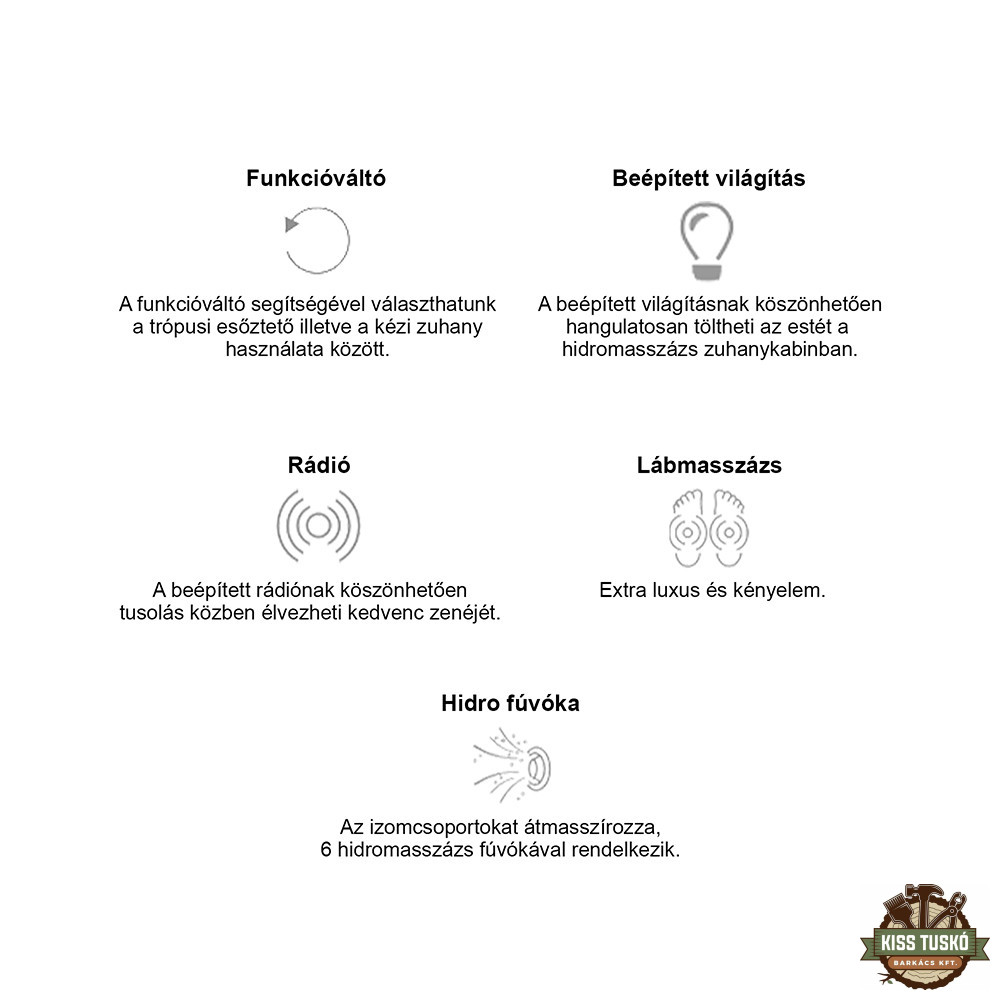 Funkcióváltó

A funkcióváltó segítségével választhatunk a trópusi esőztető illetve a kézi zuhany használata között.

Beépített világítás

A beépített világításnak köszönhetően hangulatosan töltheti az estét a hidromasszázs zuhanykabinban.

Rádió

A beépített rádiónak köszönhetően tusolás közben élvezheti kedvenc zenéjét.

Lábmasszázs

Extra luxus és kényelem.

Hidro fúvóka

Az izomcsoportokat átmasszírozza, 6 hidromasszázs fúvókával rendelkezik.

KISS TUSKÓ
BARKÁCS KFT.